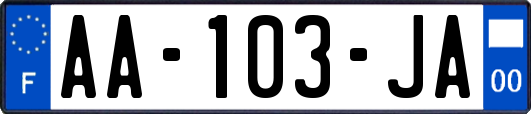 F
AA-103-JA
00